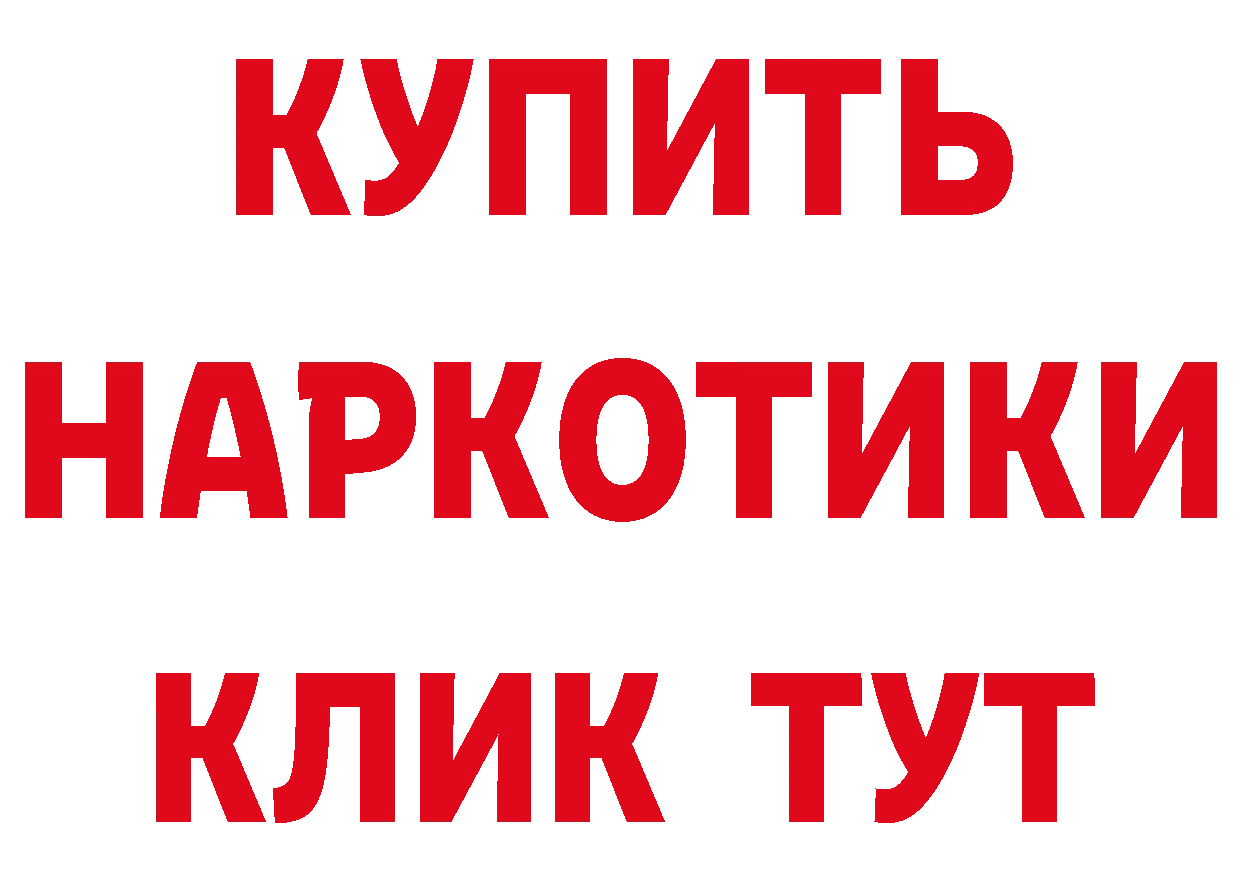 КУПИТЬ НАРКОТИКИ КЛИК ТУТ